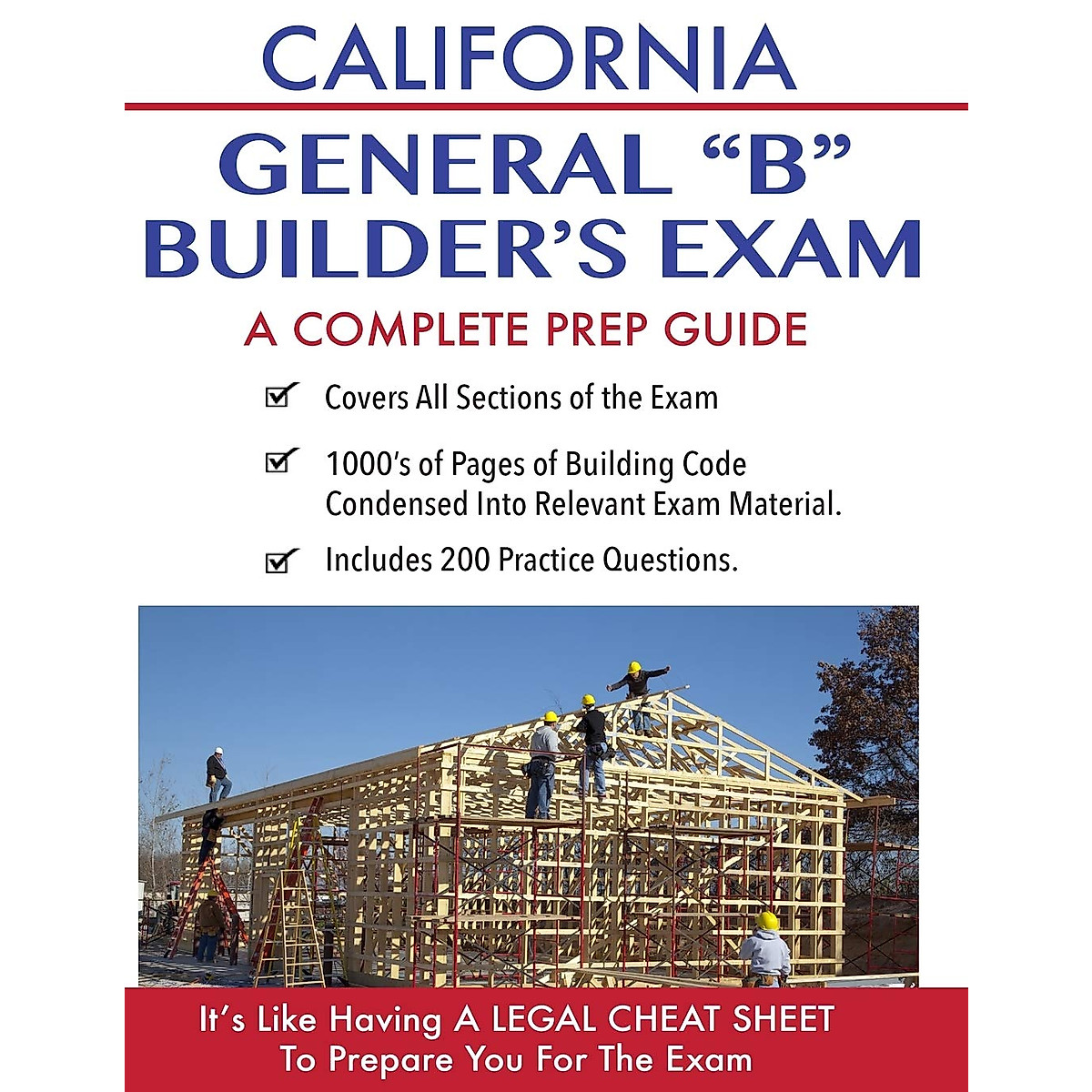 CALIFORNIA

GENERAL "B"
BUILDER'S EXAM

A COMPLETE PREP GUIDE

☑ Covers All Sections of the Exam

☑ 1000's of Pages of Building Code Condensed Into Relevant Exam Material.

☑ Includes 200 Practice Questions.

It's Like Having A LEGAL CHEAT SHEET
To Prepare You For The Exam